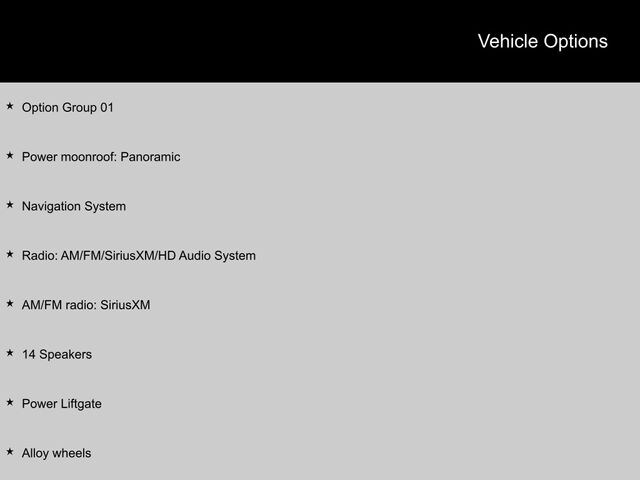 Vehicle Options

★ Option Group 01

★ Power moonroof: Panoramic

★ Navigation System

★ Radio: AM/FM/SiriusXM/HD Audio System

★ AM/FM radio: SiriusXM

★ 14 Speakers

★ Power Liftgate

★ Alloy wheels